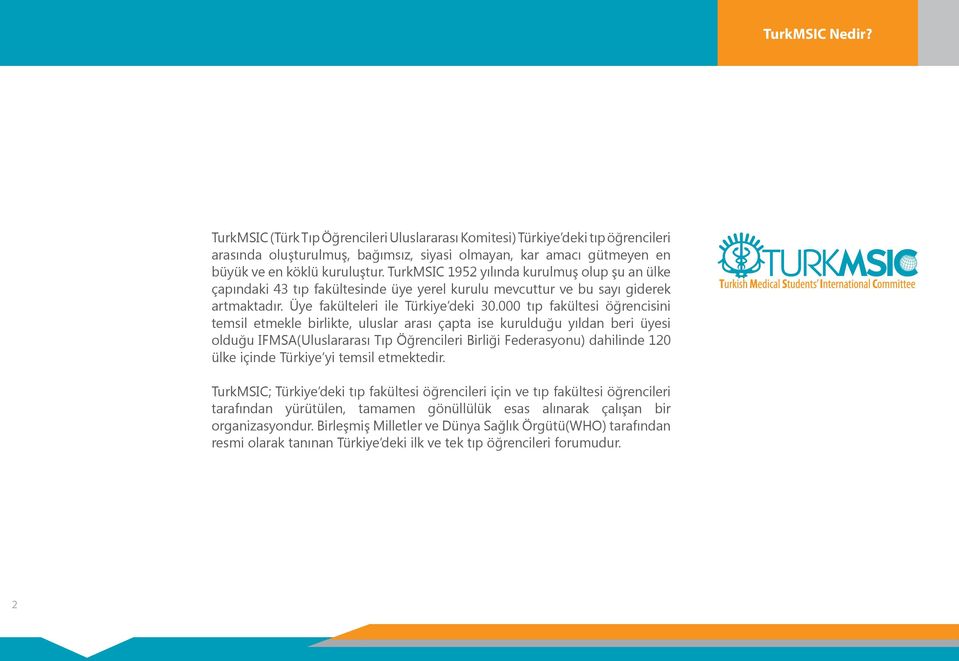 TurkMSIC Nedir?

TurkMSIC (Türk Tıp Öğrencileri Uluslararası Komitesi) Türkiye'deki tıp öğrencileri arasında oluşturulmuş, bağımsız, siyasi olmayan, kar amacı gütmeyen en büyük ve en köklü kuruluştur. TurkMSIC 1952 yılında kurulmuş olup şu an ülke çapındaki 43 tıp fakültesinde üye yerel kurulu mevcuttur ve bu sayı giderek artmaktadır. Üye fakülteleri ile Türkiye'deki 30.000 tıp fakültesi öğrencisini temsil etmekle birlikte, uluslar arası çapta ise kurulduğu yıldan beri üyesi olduğu IFMSA(Uluslararası Tıp Öğrencileri Birliği Federasyonu) dahilinde 120 ülke içinde Türkiye'yi temsil etmektedir.

TurkMSIC; Türkiye'deki tıp fakültesi öğrencileri için ve tıp fakültesi öğrencileri tarafından yürütülen, tamamen gönüllülük esas alınarak çalışan bir organizasyondur. Birleşmiş Milletler ve Dünya Sağlık Örgütü(WHO) tarafından resmi olarak tanınan Türkiye'deki ilk ve tek tıp öğrencileri forumudur.

TURKMSIC
Turkish Medical Students' International Committee

2